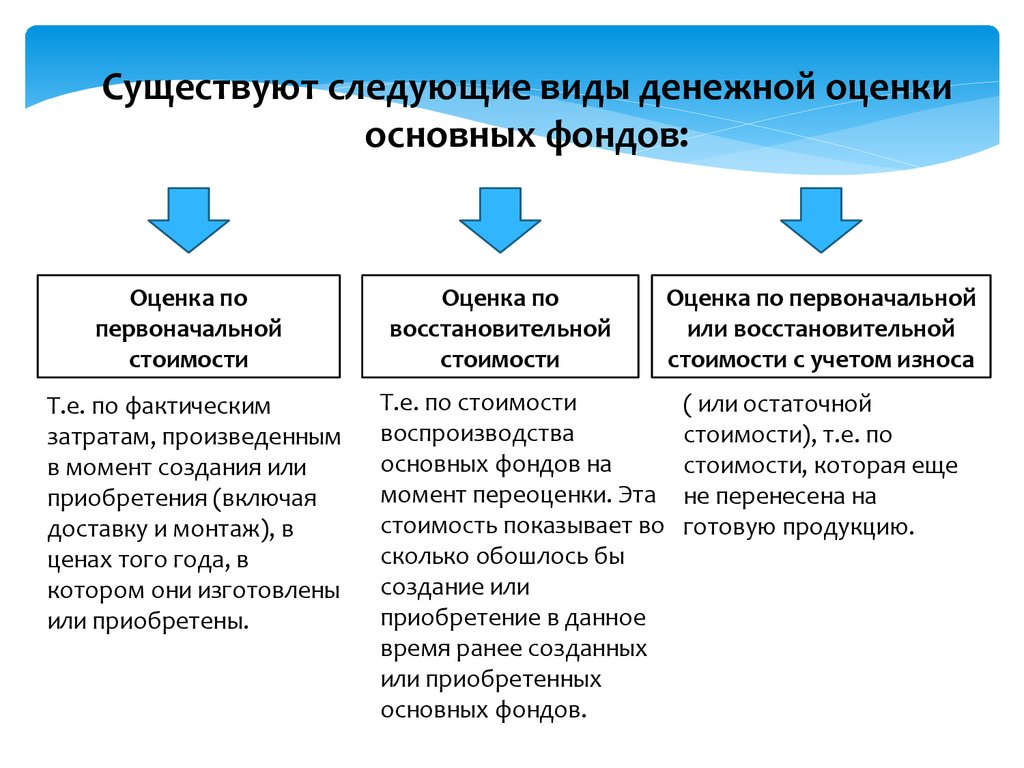 Существуют следующие виды денежной оценки основных фондов:

Оценка по первоначальной стоимости

Т.е. по фактическим затратам, произведенным в момент создания или приобретения (включая доставку и монтаж), в ценах того года, в котором они изготовлены или приобретены.

Оценка по восстановительной стоимости

Т.е. по стоимости воспроизводства основных фондов на момент переоценки. Эта стоимость показывает во сколько обошлось бы создание или приобретение в данное время ранее созданных или приобретенных основных фондов.

Оценка по первоначальной или восстановительной стоимости с учетом износа

( или остаточной стоимости), т.е. по стоимости, которая еще не перенесена на готовую продукцию.